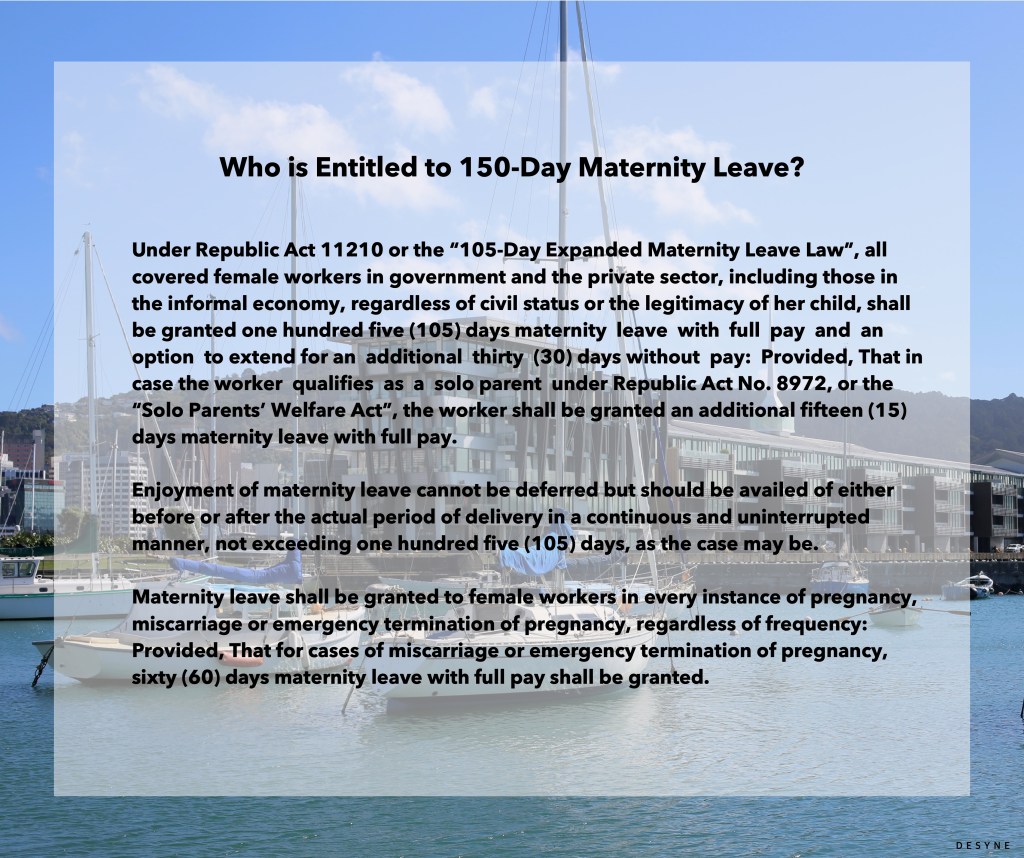 Who is Entitled to 150-Day Maternity Leave?

Under Republic Act 11210 or the "105-Day Expanded Maternity Leave Law", all covered female workers in government and the private sector, including those in the informal economy, regardless of civil status or the legitimacy of her child, shall be granted one hundred five (105) days maternity leave with full pay and an option to extend for an additional thirty (30) days without pay: Provided, That in case the worker qualifies as a solo parent under Republic Act No. 8972, or the "Solo Parents' Welfare Act", the worker shall be granted an additional fifteen (15) days maternity leave with full pay.

Enjoyment of maternity leave cannot be deferred but should be availed of either before or after the actual period of delivery in a continuous and uninterrupted manner, not exceeding one hundred five (105) days, as the case may be.

Maternity leave shall be granted to female workers in every instance of pregnancy, miscarriage or emergency termination of pregnancy, regardless of frequency: Provided, That for cases of miscarriage or emergency termination of pregnancy, sixty (60) days maternity leave with full pay shall be granted.

DESYNE